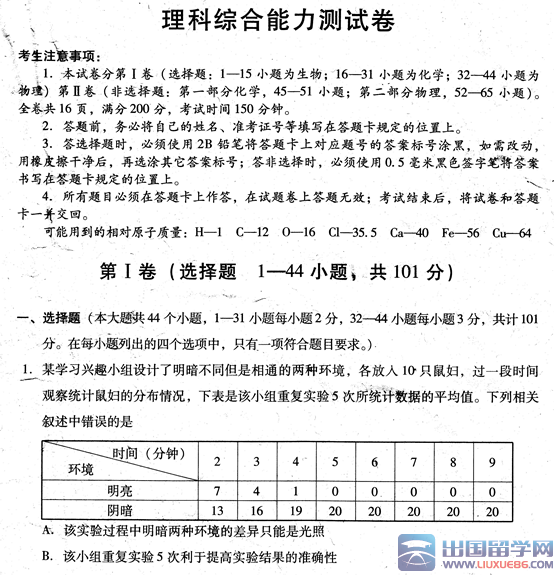 理科综合能力测试卷

考生注意事项：

1. 本试卷分第Ⅰ卷（选择题：1—15小题为生物；16—31小题为化学；32—44小题为物理）第Ⅱ卷（非选择题：第一部分化学，45—51小题；第二部分物理，52—65小题）。全卷共16页，满分200分，考试时间150分钟。

2. 答题前，务必将自己的姓名、准考证号等填写在答题卡规定的位置上。

3. 答选择题时，必须使用2B铅笔将答题卡上对应题号的答案标号涂黑，如需改动，用橡皮擦干净后，再选涂其它答案标号；答非选择时，必须使用0.5毫米黑色签字笔将答案书写在答题卡规定的位置上。

4. 所有题目必须在答题卡上作答，在试题卷上答题无效；考试结束后，将试卷和答题卡一并交回。

可能用到的相对原子质量：H—1 C—12 O—16 Cl—35.5 Ca—40 Fe—56 Cu—64

第Ⅰ卷（选择题 1—44小题，共101分）

一、选择题（本大题共44个小题，1—31小题每小题2分，32—44小题每小题3分，共计101分。在每小题列出的四个选项中，只有一项符合题目要求。）

1. 某学习兴趣小组设计了明暗不同但是相通的两种环境，各放入10只鼠妇，过一段时间观察统计鼠妇的分布情况，下表是该小组重复实验5次所统计数据的平均值。下列相关叙述中错误的是

| 时间（分钟） 环境 | 2 | 3 | 4 | 5 | 6 | 7 | 8 | 9 |
|---|---|---|---|---|---|---|---|---|
| 明亮 | 7 | 4 | 1 | 0 | 0 | 0 | 0 | 0 |
| 阴暗 | 13 | 16 | 19 | 20 | 20 | 20 | 20 | 20 |

A. 该实验过程中明暗两种环境的差异只能是光照

B. 该小组重复实验5次利于提高实验结果的准确性

出国留学网
WWW.LIUXUE86.COM